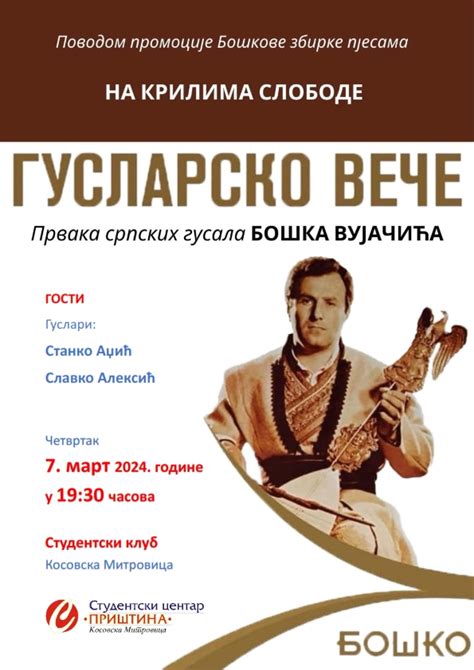 Поводом промоције Бошкове збирке пјесама

НА КРИЛИМА СЛОБОДЕ

ГУСЛАРСКО ВЕЧЕ

Првака српских гусала БОШКА ВУЈАЧИЋА

ГОСТИ

Гуслари:

Станко Аџић

Славко Алексић

Четвртак

7. март 2024. године

у 19:30 часова

Студентски клуб

Косовска Митровица

Студентски центар
·ПРИШТИНА·
Косовска Митровица

БОШКО